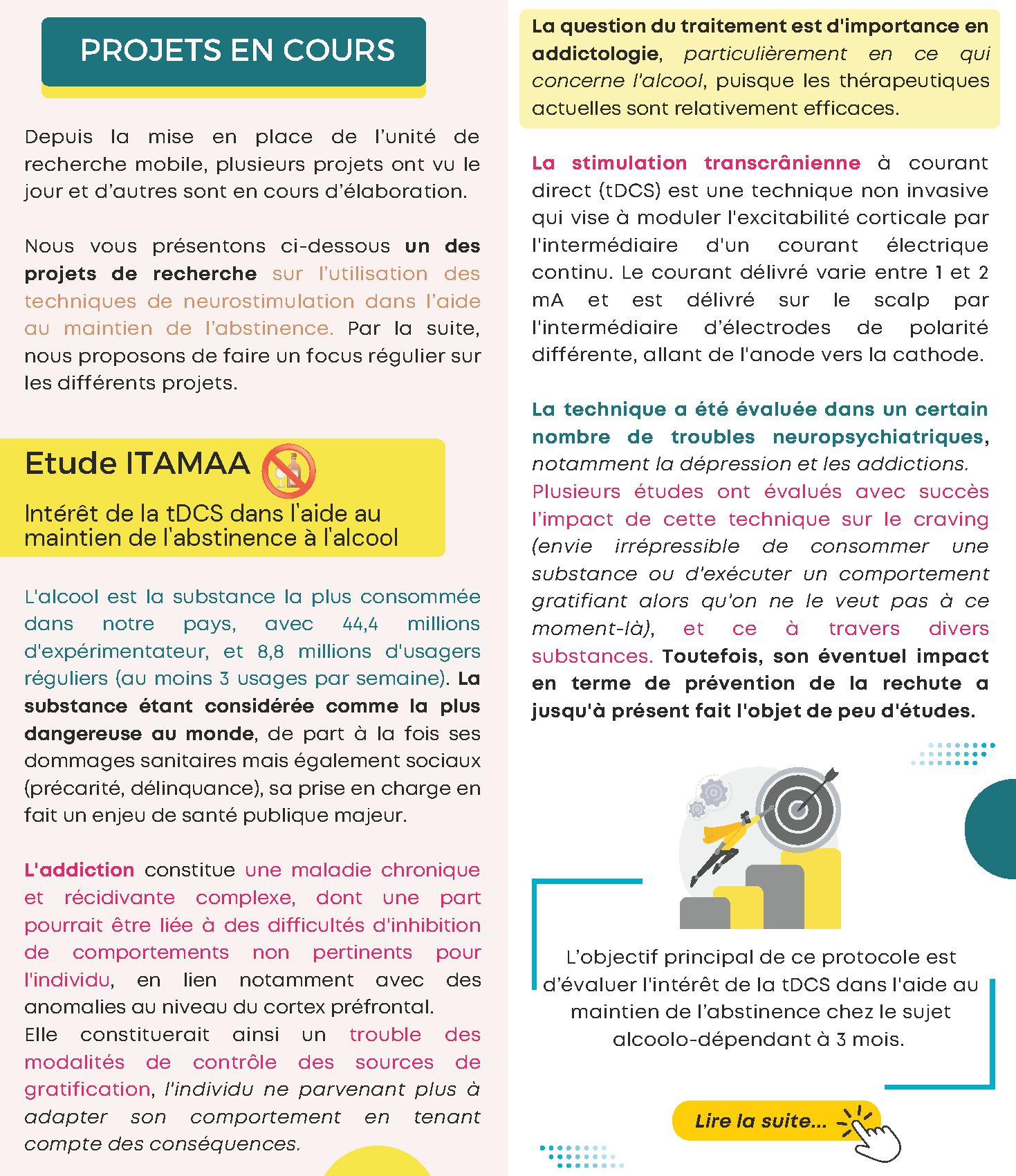 PROJETS EN COURS

Depuis la mise en place de l'unité de recherche mobile, plusieurs projets ont vu le jour et d'autres sont en cours d'élaboration.

Nous vous présentons ci-dessous un des projets de recherche sur l'utilisation des techniques de neurostimulation dans l'aide au maintien de l'abstinence. Par la suite, nous proposons de faire un focus régulier sur les différents projets.

Etude ITAMAA

Intérêt de la tDCS dans l'aide au maintien de l'abstinence à l'alcool

L'alcool est la substance la plus consommée dans notre pays, avec 44,4 millions d'expérimentateur, et 8,8 millions d'usagers réguliers (au moins 3 usages par semaine). La substance étant considérée comme la plus dangereuse au monde, de part à la fois ses dommages sanitaires mais également sociaux (précarité, délinquance), sa prise en charge en fait un enjeu de santé publique majeur.

L'addiction constitue une maladie chronique et récidivante complexe, dont une part pourrait être liée à des difficultés d'inhibition de comportements non pertinents pour l'individu, en lien notamment avec des anomalies au niveau du cortex préfrontal.
Elle constituerait ainsi un trouble des modalités de contrôle des sources de gratification, l'individu ne parvenant plus à adapter son comportement en tenant compte des conséquences.

La question du traitement est d'importance en addictologie, particulièrement en ce qui concerne l'alcool, puisque les thérapeutiques actuelles sont relativement efficaces.

La stimulation transcrânienne à courant direct (tDCS) est une technique non invasive qui vise à moduler l'excitabilité corticale par l'intermédiaire d'un courant électrique continu. Le courant délivré varie entre 1 et 2 mA et est délivré sur le scalp par l'intermédiaire d'électrodes de polarité différente, allant de l'anode vers la cathode.

La technique a été évaluée dans un certain nombre de troubles neuropsychiatriques, notamment la dépression et les addictions. Plusieurs études ont évalués avec succès l'impact de cette technique sur le craving (envie irrépressible de consommer une substance ou d'exécuter un comportement gratifiant alors qu'on ne le veut pas à ce moment-là), et ce à travers divers substances. Toutefois, son éventuel impact en terme de prévention de la rechute a jusqu'à présent fait l'objet de peu d'études.

L'objectif principal de ce protocole est d'évaluer l'intérêt de la tDCS dans l'aide au maintien de l'abstinence chez le sujet alcoolo-dépendant à 3 mois.

Lire la suite...